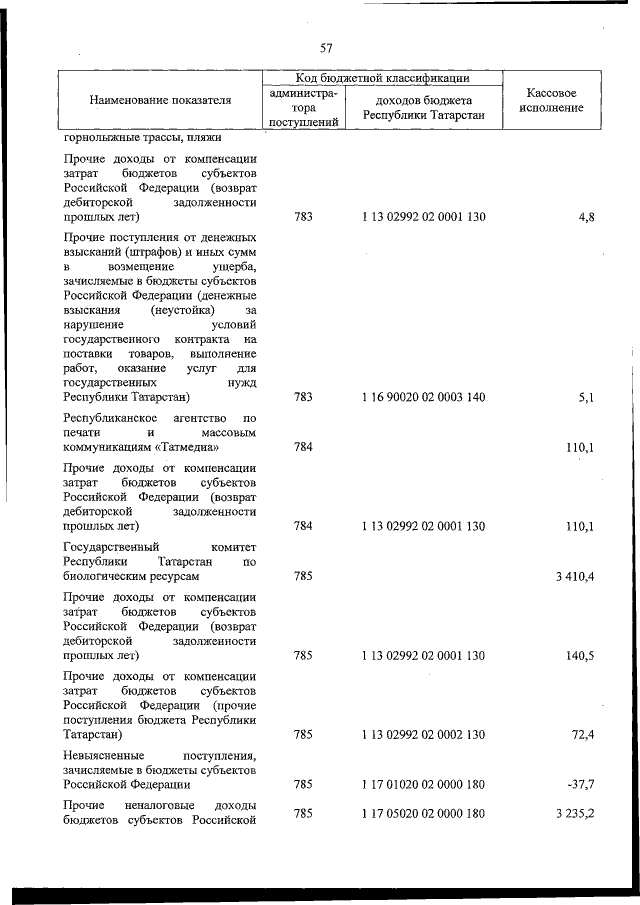 57

| Наименование показателя | Код бюджетной классификации: администратора поступлений | Код бюджетной классификации: доходов бюджета Республики Татарстан | Кассовое исполнение |
|---|---|---|---|
| горнолыжные трассы, пляжи | | | |
| Прочие доходы от компенсации затрат бюджетов субъектов Российской Федерации (возврат дебиторской задолженности прошлых лет) | 783 | 1 13 02992 02 0001 130 | 4,8 |
| Прочие поступления от денежных взысканий (штрафов) и иных сумм в возмещение ущерба, зачисляемые в бюджеты субъектов Российской Федерации (денежные взыскания (неустойка) за нарушение условий государственного контракта на поставки товаров, выполнение работ, оказание услуг для государственных нужд Республики Татарстан) | 783 | 1 16 90020 02 0003 140 | 5,1 |
| Республиканское агентство по печати и массовым коммуникациям «Татмедиа» | 784 | | 110,1 |
| Прочие доходы от компенсации затрат бюджетов субъектов Российской Федерации (возврат дебиторской задолженности прошлых лет) | 784 | 1 13 02992 02 0001 130 | 110,1 |
| Государственный комитет Республики Татарстан по биологическим ресурсам | 785 | | 3 410,4 |
| Прочие доходы от компенсации затрат бюджетов субъектов Российской Федерации (возврат дебиторской задолженности прошлых лет) | 785 | 1 13 02992 02 0001 130 | 140,5 |
| Прочие доходы от компенсации затрат бюджетов субъектов Российской Федерации (прочие поступления бюджета Республики Татарстан) | 785 | 1 13 02992 02 0002 130 | 72,4 |
| Невыясненные поступления, зачисляемые в бюджеты субъектов Российской Федерации | 785 | 1 17 01020 02 0000 180 | -37,7 |
| Прочие неналоговые доходы бюджетов субъектов Российской | 785 | 1 17 05020 02 0000 180 | 3 235,2 |